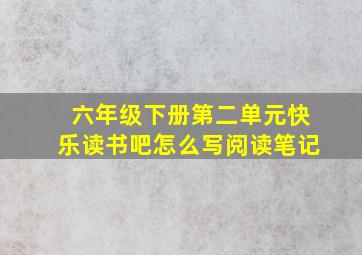 六年级下册第二单元快乐读书吧怎么写阅读笔记